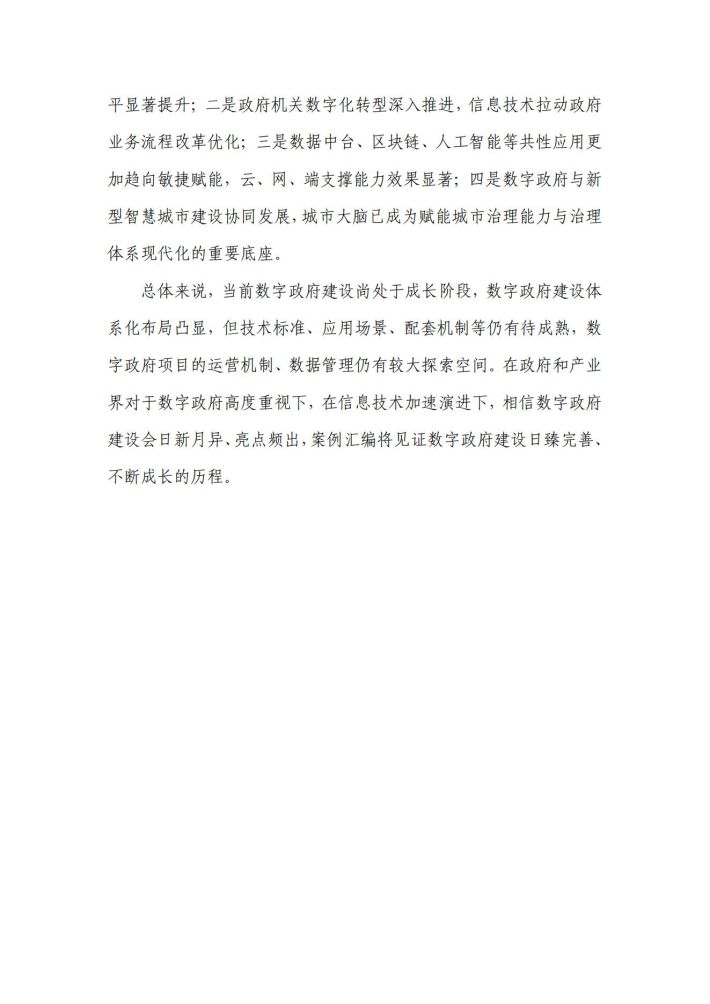 平显著提升；二是政府机关数字化转型深入推进，信息技术拉动政府业务流程改革优化；三是数据中台、区块链、人工智能等共性应用更加趋向敏捷赋能，云、网、端支撑能力效果显著；四是数字政府与新型智慧城市建设协同发展，城市大脑已成为赋能城市治理能力与治理体系现代化的重要底座。

总体来说，当前数字政府建设尚处于成长阶段，数字政府建设体系化布局凸显，但技术标准、应用场景、配套机制等仍有待成熟，数字政府项目的运营机制、数据管理仍有较大探索空间。在政府和产业界对于数字政府高度重视下，在信息技术加速演进下，相信数字政府建设会日新月异、亮点频出，案例汇编将见证数字政府建设日臻完善、不断成长的历程。